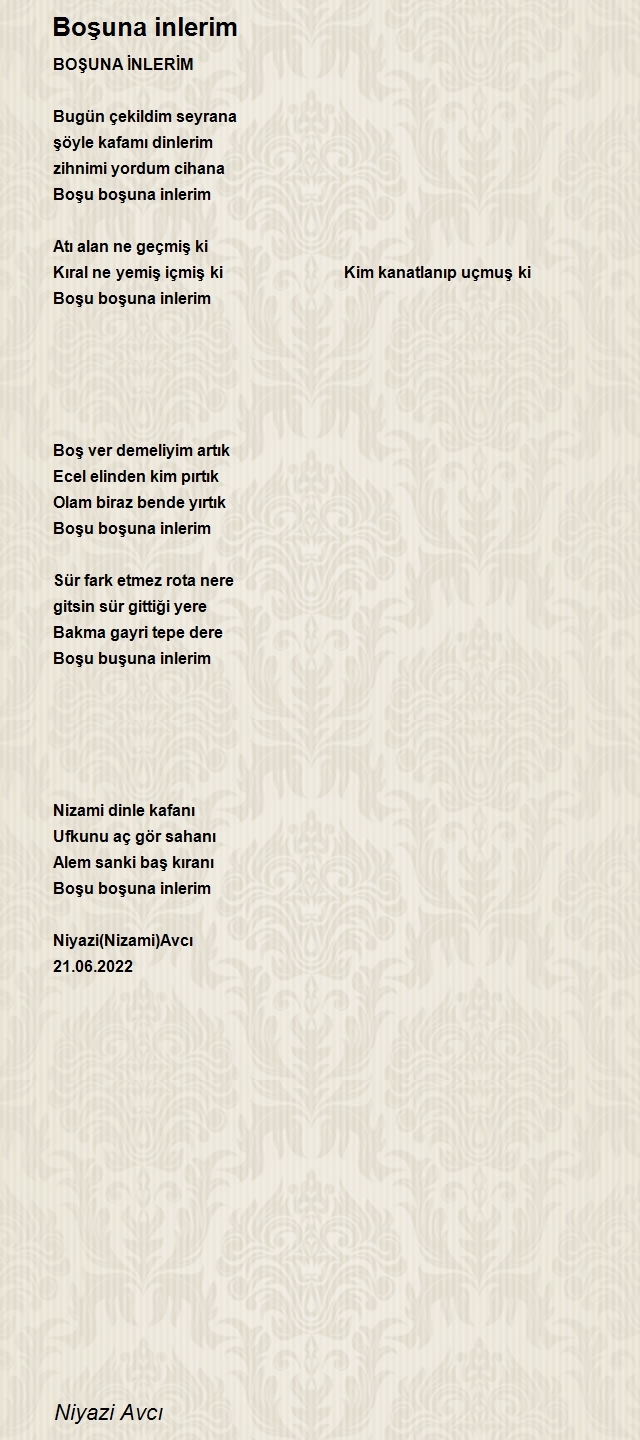 Boşuna inlerim

BOŞUNA İNLERİM

Bugün çekildim seyrana
şöyle kafamı dinlerim
zihnimi yordum cihana
Boşu boşuna inlerim

Atı alan ne geçmiş ki
Kıral ne yemiş içmiş ki
Kim kanatlanıp uçmuş ki
Boşu boşuna inlerim

Boş ver demeliyim artık
Ecel elinden kim pırtık
Olam biraz bende yırtık
Boşu boşuna inlerim

Sür fark etmez rota nere
gitsin sür gittiği yere
Bakma gayri tepe dere
Boşu buşuna inlerim

Nizami dinle kafanı
Ufkunu aç gör sahanı
Alem sanki baş kıranı
Boşu boşuna inlerim

Niyazi(Nizami)Avcı
21.06.2022

Niyazi Avcı